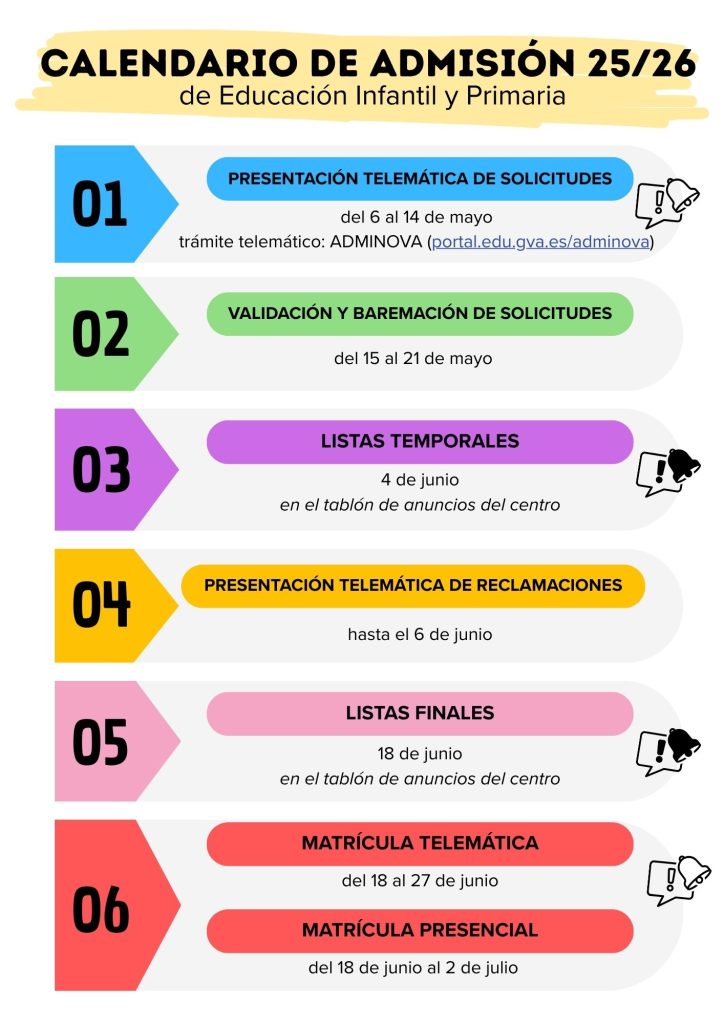 CALENDARIO DE ADMISIÓN 25/26
de Educación Infantil y Primaria

01
PRESENTACIÓN TELEMÁTICA DE SOLICITUDES
del 6 al 14 de mayo
trámite telemático: ADMINOVA (portal.edu.gva.es/adminova)

02
VALIDACIÓN Y BAREMACIÓN DE SOLICITUDES
del 15 al 21 de mayo

03
LISTAS TEMPORALES
4 de junio
en el tablón de anuncios del centro

04
PRESENTACIÓN TELEMÁTICA DE RECLAMACIONES
hasta el 6 de junio

05
LISTAS FINALES
18 de junio
en el tablón de anuncios del centro

06
MATRÍCULA TELEMÁTICA
del 18 al 27 de junio
MATRÍCULA PRESENCIAL
del 18 de junio al 2 de julio